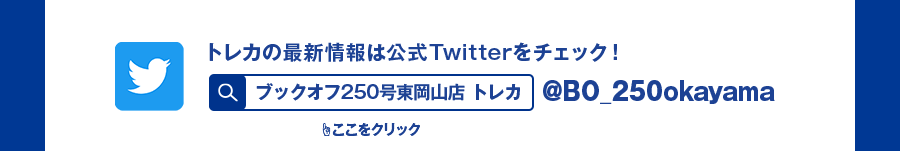 トレカの最新情報は公式Twitterをチェック！

ブックオフ250号東岡山店 トレカ

@BO_250okayama

ここをクリック